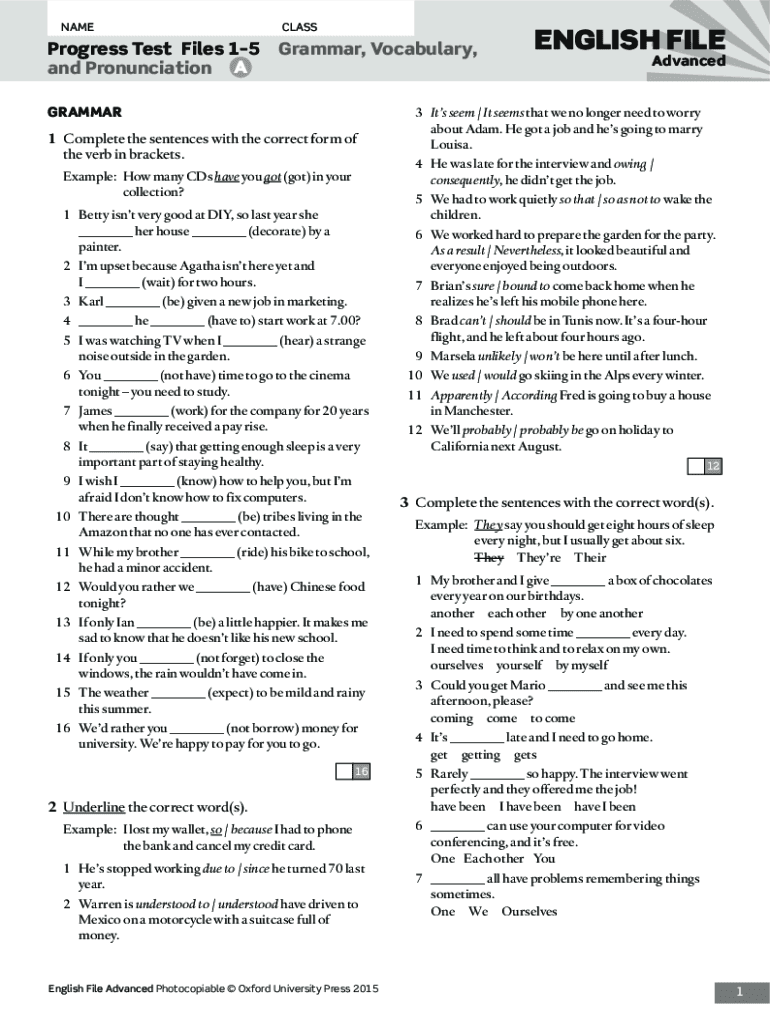 NAME CLASS

Progress Test Files 1–5 Grammar, Vocabulary, and Pronunciation A

ENGLISH FILE
Advanced

GRAMMAR

1 Complete the sentences with the correct form of the verb in brackets.

Example: How many CDs have you got (got) in your collection?

1 Betty isn't very good at DIY, so last year she ________ her house ________ (decorate) by a painter.
2 I'm upset because Agatha isn't here yet and I ________ (wait) for two hours.
3 Karl ________ (be) given a new job in marketing.
4 ________ he ________ (have to) start work at 7.00?
5 I was watching TV when I ________ (hear) a strange noise outside in the garden.
6 You ________ (not have) time to go to the cinema tonight – you need to study.
7 James ________ (work) for the company for 20 years when he finally received a pay rise.
8 It ________ (say) that getting enough sleep is a very important part of staying healthy.
9 I wish I ________ (know) how to help you, but I'm afraid I don't know how to fix computers.
10 There are thought ________ (be) tribes living in the Amazon that no one has ever contacted.
11 While my brother ________ (ride) his bike to school, he had a minor accident.
12 Would you rather we ________ (have) Chinese food tonight?
13 If only Ian ________ (be) a little happier. It makes me sad to know that he doesn't like his new school.
14 If only you ________ (not forget) to close the windows, the rain wouldn't have come in.
15 The weather ________ (expect) to be mild and rainy this summer.
16 We'd rather you ________ (not borrow) money for university. We're happy to pay for you to go.

16

2 Underline the correct word(s).

Example: I lost my wallet, so / because I had to phone the bank and cancel my credit card.

1 He's stopped working due to / since he turned 70 last year.
2 Warren is understood to / understood have driven to Mexico on a motorcycle with a suitcase full of money.
3 It's seem / It seems that we no longer need to worry about Adam. He got a job and he's going to marry Louisa.
4 He was late for the interview and owing / consequently, he didn't get the job.
5 We had to work quietly so that / so as not to wake the children.
6 We worked hard to prepare the garden for the party. As a result / Nevertheless, it looked beautiful and everyone enjoyed being outdoors.
7 Brian's sure / bound to come back home when he realizes he's left his mobile phone here.
8 Brad can't / should be in Tunis now. It's a four-hour flight, and he left about four hours ago.
9 Marsela unlikely / won't be here until after lunch.
10 We used / would go skiing in the Alps every winter.
11 Apparently / According Fred is going to buy a house in Manchester.
12 We'll probably / probably be go on holiday to California next August.

12

3 Complete the sentences with the correct word(s).

Example: They say you should get eight hours of sleep every night, but I usually get about six.
They They're Their

1 My brother and I give ________ a box of chocolates every year on our birthdays.
another each other by one another
2 I need to spend some time ________ every day. I need time to think and to relax on my own.
ourselves yourself by myself
3 Could you get Mario ________ and see me this afternoon, please?
coming come to come
4 It's ________ late and I need to go home.
get getting gets
5 Rarely ________ so happy. The interview went perfectly and they offered me the job!
have been I have been have I been
6 ________ can use your computer for video conferencing, and it's free.
One Each other You
7 ________ all have problems remembering things sometimes.
One We Ourselves

English File Advanced Photocopiable © Oxford University Press 2015

1